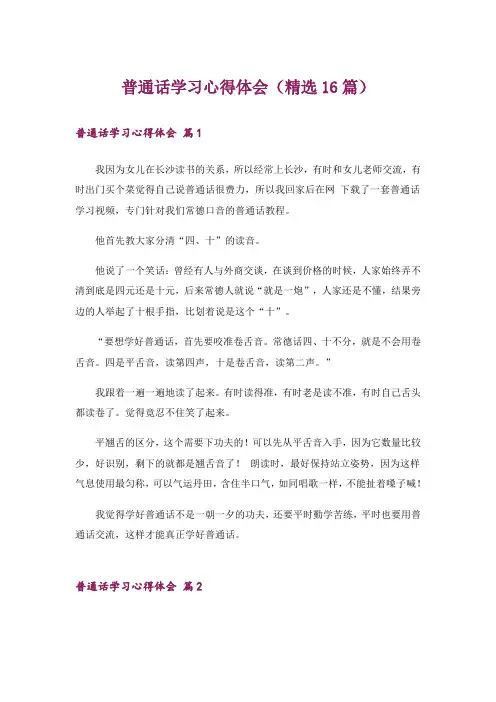 普通话学习心得体会（精选16篇）

普通话学习心得体会 篇1

我因为女儿在长沙读书的关系，所以经常上长沙，有时和女儿老师交流，有时出门买个菜觉得自己说普通话很费力，所以我回家后在网 下载了一套普通话学习视频，专门针对我们常德口音的普通话教程。

他首先教大家分清“四、十”的读音。

他说了一个笑话：曾经有人与外商交谈，在谈到价格的时候，人家始终弄不清到底是四元还是十元，后来常德人就说“就是一炮”，人家还是不懂，结果旁边的人举起了十根手指，比划着说是这个“十”。

“要想学好普通话，首先要咬准卷舌音。常德话四、十不分，就是不会用卷舌音。四是平舌音，读第四声，十是卷舌音，读第二声。”

我跟着一遍一遍地读了起来。有时读得准，有时老是读不准，有时自己舌头都读卷了。觉得竟忍不住笑了起来。

平翘舌的区分，这个需要下功夫的！可以先从平舌音入手，因为它数量比较少，好识别，剩下的就都是翘舌音了！ 朗读时，最好保持站立姿势，因为这样气息使用最匀称，可以气运丹田，含住半口气，如同唱歌一样，不能扯着嗓子喊！

我觉得学好普通话不是一朝一夕的功夫，还要平时勤学苦练，平时也要用普通话交流，这样才能真正学好普通话。

普通话学习心得体会 篇2